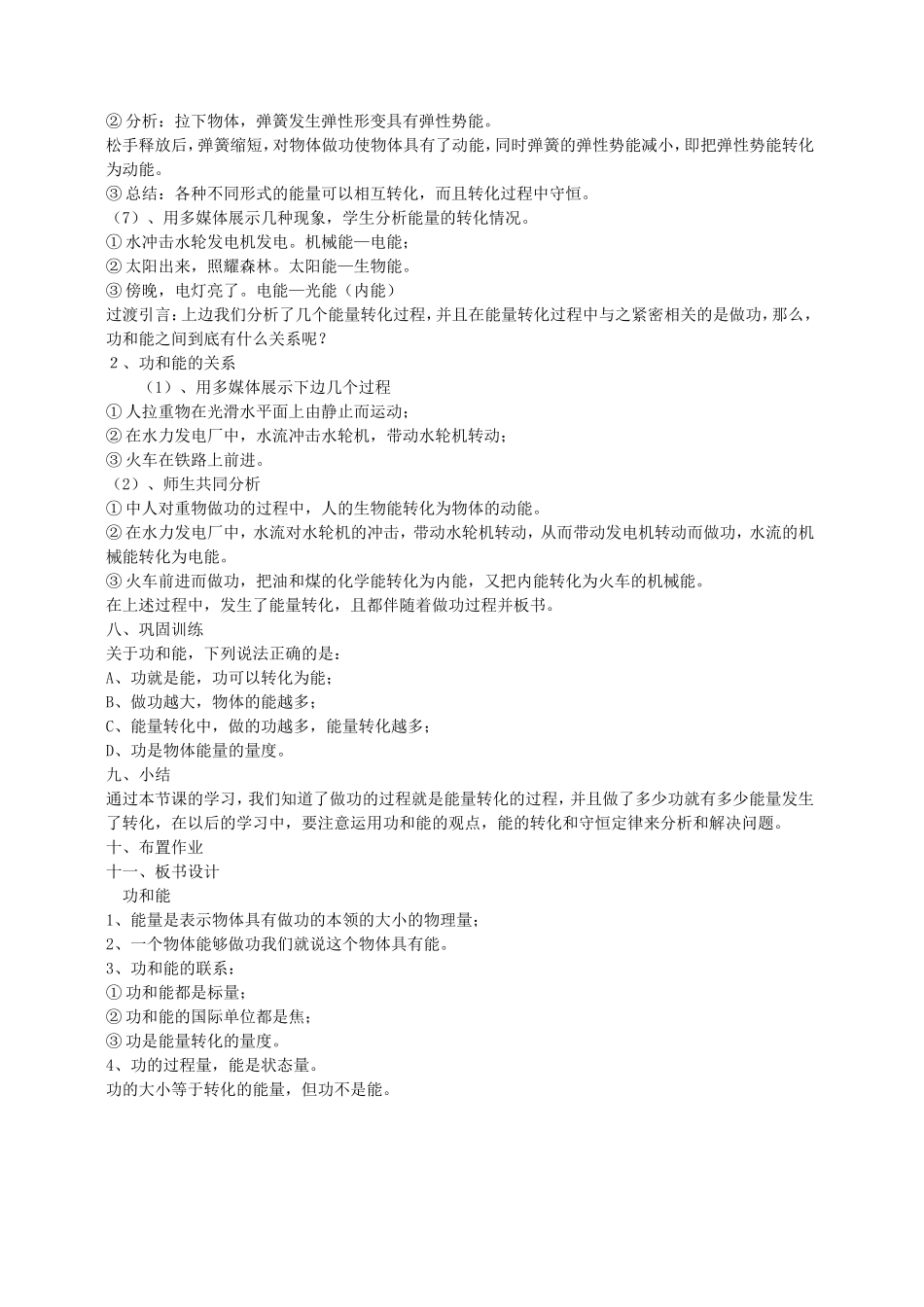 ② 分析：拉下物体，弹簧发生弹性形变具有弹性势能。
松手释放后，弹簧缩短，对物体做功使物体具有了动能，同时弹簧的弹性势能减小，即把弹性势能转化为动能。
③ 总结：各种不同形式的能量可以相互转化，而且转化过程中守恒。
（7）、用多媒体展示几种现象，学生分析能量的转化情况。
① 水冲击水轮发电机发电。机械能—电能；
② 太阳出来，照耀森林。太阳能—生物能。
③ 傍晚，电灯亮了。电能—光能（内能）
过渡引言：上边我们分析了几个能量转化过程，并且在能量转化过程中与之紧密相关的是做功，那么，功和能之间到底有什么关系呢？
2、功和能的关系
（1）、用多媒体展示下边几个过程
① 人拉重物在光滑水平面上由静止而运动；
② 在水力发电厂中，水流冲击水轮机，带动水轮机转动；
③ 火车在铁路上前进。
（2）、师生共同分析
① 中人对重物做功的过程中，人的生物能转化为物体的动能。
② 在水力发电厂中，水流对水轮机的冲击，带动水轮机转动，从而带动发电机转动而做功，水流的机械能转化为电能。
③ 火车前进而做功，把油和煤的化学能转化为内能，又把内能转化为火车的机械能。
在上述过程中，发生了能量转化，且都伴随着做功过程并板书。
八、巩固训练
关于功和能，下列说法正确的是：
A、功就是能，功可以转化为能；
B、做功越大，物体的能越多；
C、能量转化中，做的功越多，能量转化越多；
D、功是物体能量的量度。
九、小结
通过本节课的学习，我们知道了做功的过程就是能量转化的过程，并且做了多少功就有多少能量发生了转化，在以后的学习中，要注意运用功和能的观点，能的转化和守恒定律来分析和解决问题。
十、布置作业
十一、板书设计
功和能
1、能量是表示物体具有做功的本领的大小的物理量；
2、一个物体能够做功我们就说这个物体具有能。
3、功和能的联系：
① 功和能都是标量；
② 功和能的国际单位都是焦；
③ 功是能量转化的量度。
4、功的过程量，能是状态量。
功的大小等于转化的能量，但功不是能。